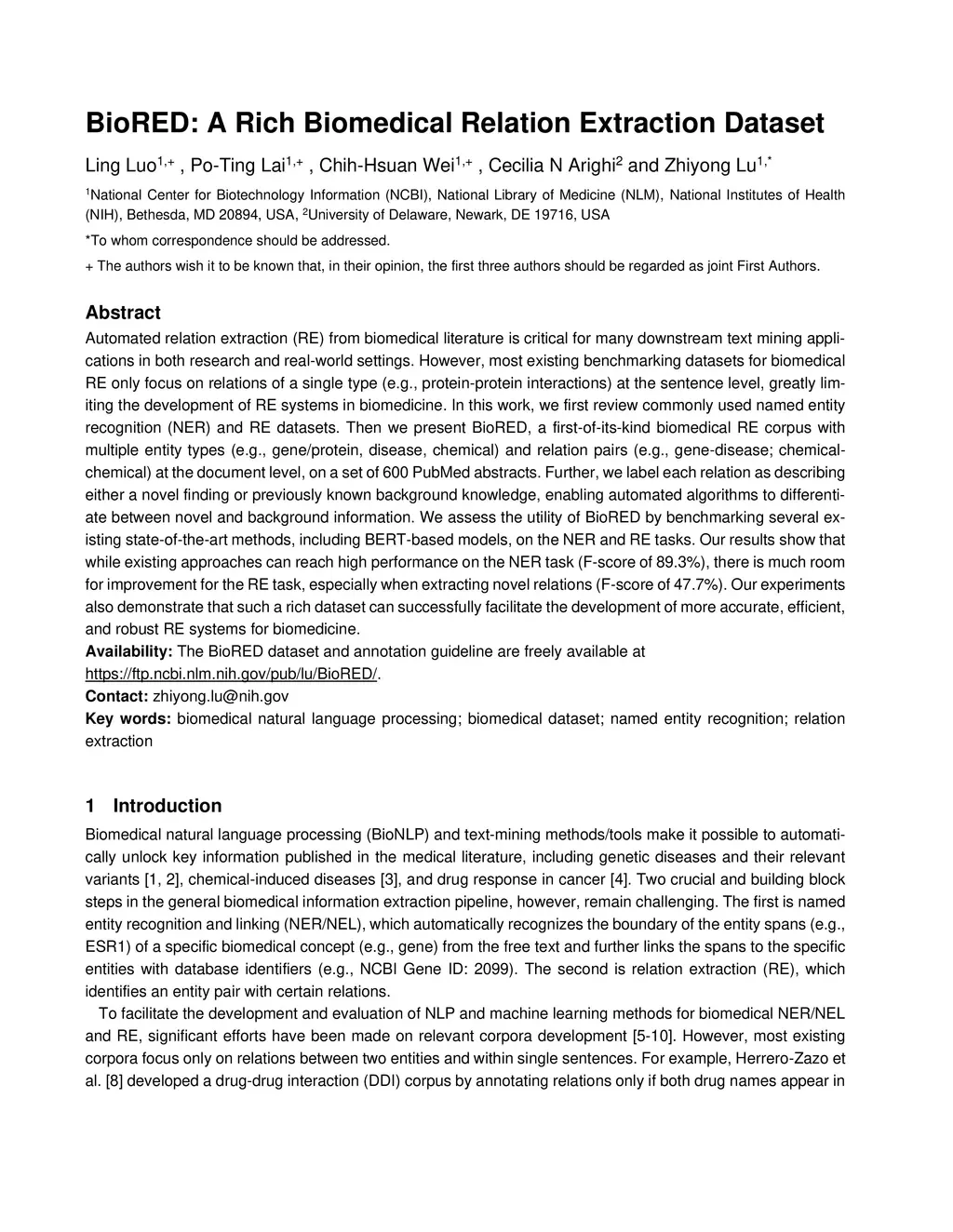 BioRED: A Rich Biomedical Relation Extraction Dataset

Ling Luo$^{1,+}$ , Po-Ting Lai$^{1,+}$ , Chih-Hsuan Wei$^{1,+}$ , Cecilia N Arighi$^{2}$ and Zhiyong Lu$^{1,*}$

$^{1}$National Center for Biotechnology Information (NCBI), National Library of Medicine (NLM), National Institutes of Health (NIH), Bethesda, MD 20894, USA, $^{2}$University of Delaware, Newark, DE 19716, USA

*To whom correspondence should be addressed.

+ The authors wish it to be known that, in their opinion, the first three authors should be regarded as joint First Authors.

Abstract

Automated relation extraction (RE) from biomedical literature is critical for many downstream text mining applications in both research and real-world settings. However, most existing benchmarking datasets for biomedical RE only focus on relations of a single type (e.g., protein-protein interactions) at the sentence level, greatly limiting the development of RE systems in biomedicine. In this work, we first review commonly used named entity recognition (NER) and RE datasets. Then we present BioRED, a first-of-its-kind biomedical RE corpus with multiple entity types (e.g., gene/protein, disease, chemical) and relation pairs (e.g., gene-disease; chemical-chemical) at the document level, on a set of 600 PubMed abstracts. Further, we label each relation as describing either a novel finding or previously known background knowledge, enabling automated algorithms to differentiate between novel and background information. We assess the utility of BioRED by benchmarking several existing state-of-the-art methods, including BERT-based models, on the NER and RE tasks. Our results show that while existing approaches can reach high performance on the NER task (F-score of 89.3%), there is much room for improvement for the RE task, especially when extracting novel relations (F-score of 47.7%). Our experiments also demonstrate that such a rich dataset can successfully facilitate the development of more accurate, efficient, and robust RE systems for biomedicine.
Availability: The BioRED dataset and annotation guideline are freely available at https://ftp.ncbi.nlm.nih.gov/pub/lu/BioRED/.
Contact: zhiyong.lu@nih.gov
Key words: biomedical natural language processing; biomedical dataset; named entity recognition; relation extraction

1 Introduction

Biomedical natural language processing (BioNLP) and text-mining methods/tools make it possible to automatically unlock key information published in the medical literature, including genetic diseases and their relevant variants [1, 2], chemical-induced diseases [3], and drug response in cancer [4]. Two crucial and building block steps in the general biomedical information extraction pipeline, however, remain challenging. The first is named entity recognition and linking (NER/NEL), which automatically recognizes the boundary of the entity spans (e.g., ESR1) of a specific biomedical concept (e.g., gene) from the free text and further links the spans to the specific entities with database identifiers (e.g., NCBI Gene ID: 2099). The second is relation extraction (RE), which identifies an entity pair with certain relations.

To facilitate the development and evaluation of NLP and machine learning methods for biomedical NER/NEL and RE, significant efforts have been made on relevant corpora development [5-10]. However, most existing corpora focus only on relations between two entities and within single sentences. For example, Herrero-Zazo et al. [8] developed a drug-drug interaction (DDI) corpus by annotating relations only if both drug names appear in